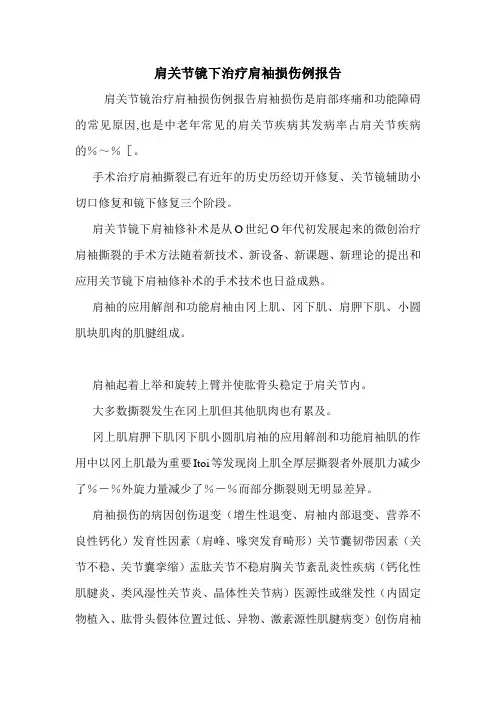 肩关节镜下治疗肩袖损伤例报告

肩关节镜治疗肩袖损伤例报告肩袖损伤是肩部疼痛和功能障碍的常见原因,也是中老年常见的肩关节疾病其发病率占肩关节疾病的%～%［。

手术治疗肩袖撕裂已有近年的历史历经切开修复、关节镜辅助小切口修复和镜下修复三个阶段。

肩关节镜下肩袖修补术是从O世纪O年代初发展起来的微创治疗肩袖撕裂的手术方法随着新技术、新设备、新课题、新理论的提出和应用关节镜下肩袖修补术的手术技术也日益成熟。

肩袖的应用解剖和功能肩袖由冈上肌、冈下肌、肩胛下肌、小圆肌块肌肉的肌腱组成。

肩袖起着上举和旋转上臂并使肱骨头稳定于肩关节内。

大多数撕裂发生在冈上肌但其他肌肉也有累及。

冈上肌肩胛下肌冈下肌小圆肌肩袖的应用解剖和功能肩袖肌的作用中以冈上肌最为重要Itoi等发现岗上肌全厚层撕裂者外展肌力减少了%－%外旋力量减少了%－%而部分撕裂则无明显差异。

肩袖损伤的病因创伤退变（增生性退变、肩袖内部退变、营养不良性钙化）发育性因素（肩峰、喙突发育畸形）关节囊韧带因素（关节不稳、关节囊挛缩）盂肱关节不稳肩胸关节紊乱炎性疾病（钙化性肌腱炎、类风湿性关节炎、晶体性关节病）医源性或继发性（内固定物植入、肱骨头假体位置过低、异物、激素源性肌腱病变）创伤肩袖